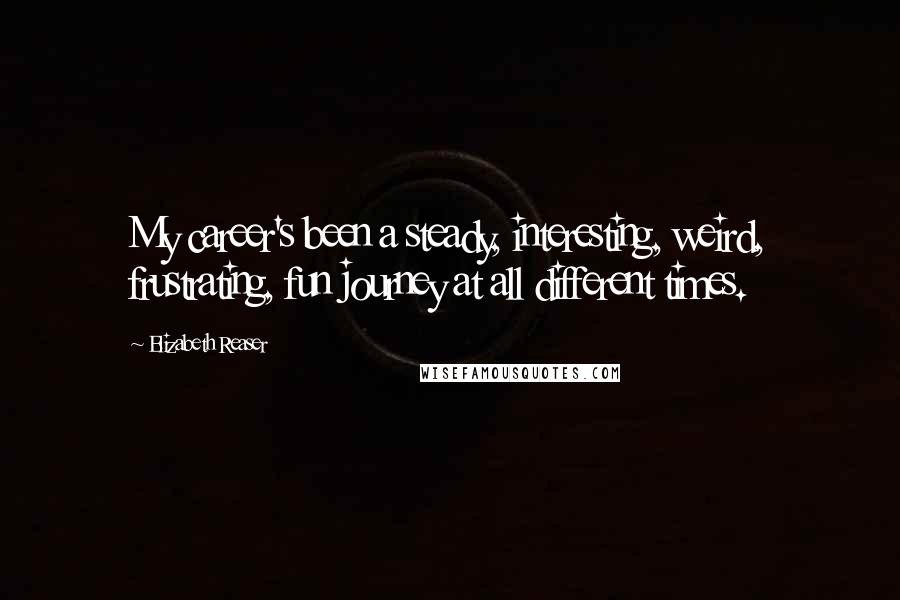 My career's been a steady, interesting, weird, frustrating, fun journey at all different times.

~ Elizabeth Reaser

WISEFAMOUSQUOTES.COM